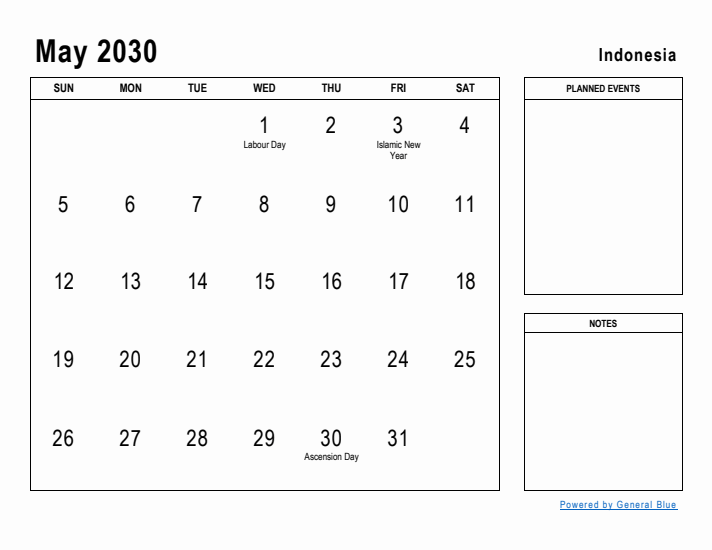 May 2030

Indonesia

| SUN | MON | TUE | WED | THU | FRI | SAT |
|---|---|---|---|---|---|---|
| | | | 1 Labour Day | 2 | 3 Islamic New Year | 4 |
| 5 | 6 | 7 | 8 | 9 | 10 | 11 |
| 12 | 13 | 14 | 15 | 16 | 17 | 18 |
| 19 | 20 | 21 | 22 | 23 | 24 | 25 |
| 26 | 27 | 28 | 29 | 30 Ascension Day | 31 | |

PLANNED EVENTS

NOTES

Powered by General Blue